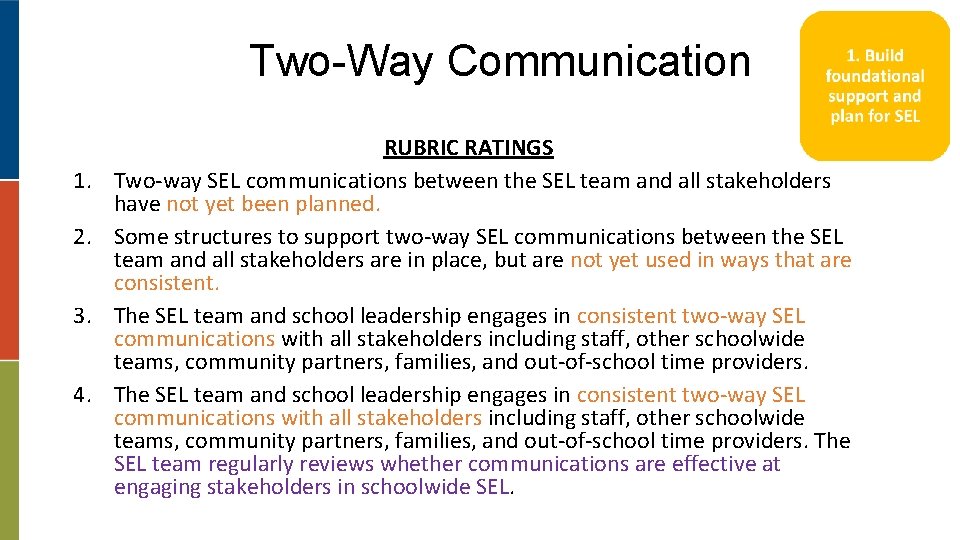 Two-Way Communication

1. Build foundational support and plan for SEL

RUBRIC RATINGS

1. Two-way SEL communications between the SEL team and all stakeholders have not yet been planned.
2. Some structures to support two-way SEL communications between the SEL team and all stakeholders are in place, but are not yet used in ways that are consistent.
3. The SEL team and school leadership engages in consistent two-way SEL communications with all stakeholders including staff, other schoolwide teams, community partners, families, and out-of-school time providers.
4. The SEL team and school leadership engages in consistent two-way SEL communications with all stakeholders including staff, other schoolwide teams, community partners, families, and out-of-school time providers. The SEL team regularly reviews whether communications are effective at engaging stakeholders in schoolwide SEL.